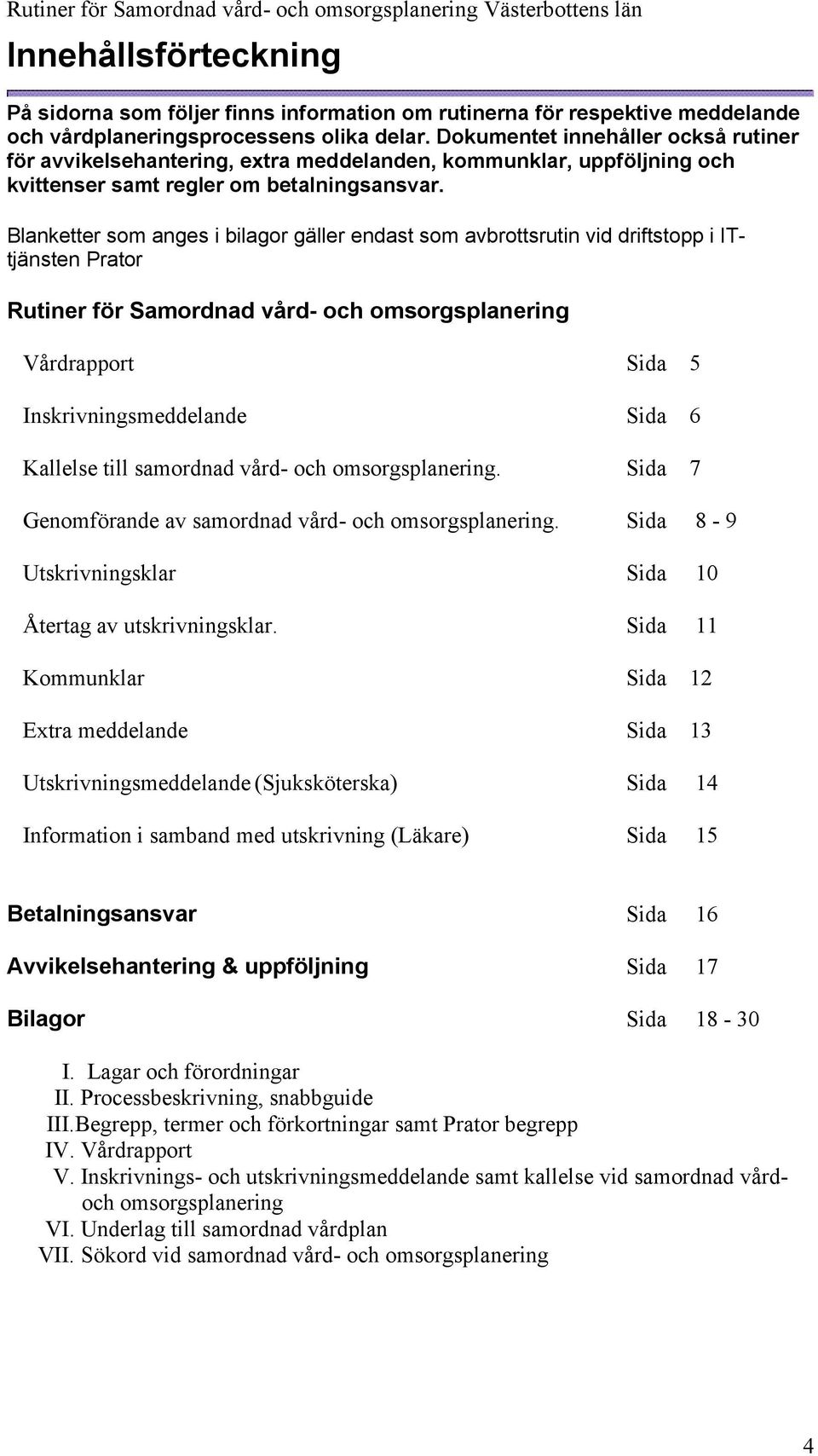 Rutiner för Samordnad vård- och omsorgsplanering Västerbottens län

Innehållsförteckning

På sidorna som följer finns information om rutinerna för respektive meddelande och vårdplaneringsprocessens olika delar. Dokumentet innehåller också rutiner för avvikelsehantering, extra meddelanden, kommunklar, uppföljning och kvittenser samt regler om betalningsansvar.

Blanketter som anges i bilagor gäller endast som avbrottsrutin vid driftstopp i IT-tjänsten Prator

Rutiner för Samordnad vård- och omsorgsplanering

Vårdrapport Sida 5

Inskrivningsmeddelande Sida 6

Kallelse till samordnad vård- och omsorgsplanering. Sida 7

Genomförande av samordnad vård- och omsorgsplanering. Sida 8 - 9

Utskrivningsklar Sida 10

Återtag av utskrivningsklar. Sida 11

Kommunklar Sida 12

Extra meddelande Sida 13

Utskrivningsmeddelande (Sjuksköterska) Sida 14

Information i samband med utskrivning (Läkare) Sida 15

Betalningsansvar Sida 16

Avvikelsehantering & uppföljning Sida 17

Bilagor Sida 18 - 30

I. Lagar och förordningar
II. Processbeskrivning, snabbguide
III. Begrepp, termer och förkortningar samt Prator begrepp
IV. Vårdrapport
V. Inskrivnings- och utskrivningsmeddelande samt kallelse vid samordnad vård- och omsorgsplanering
VI. Underlag till samordnad vårdplan
VII. Sökord vid samordnad vård- och omsorgsplanering

4